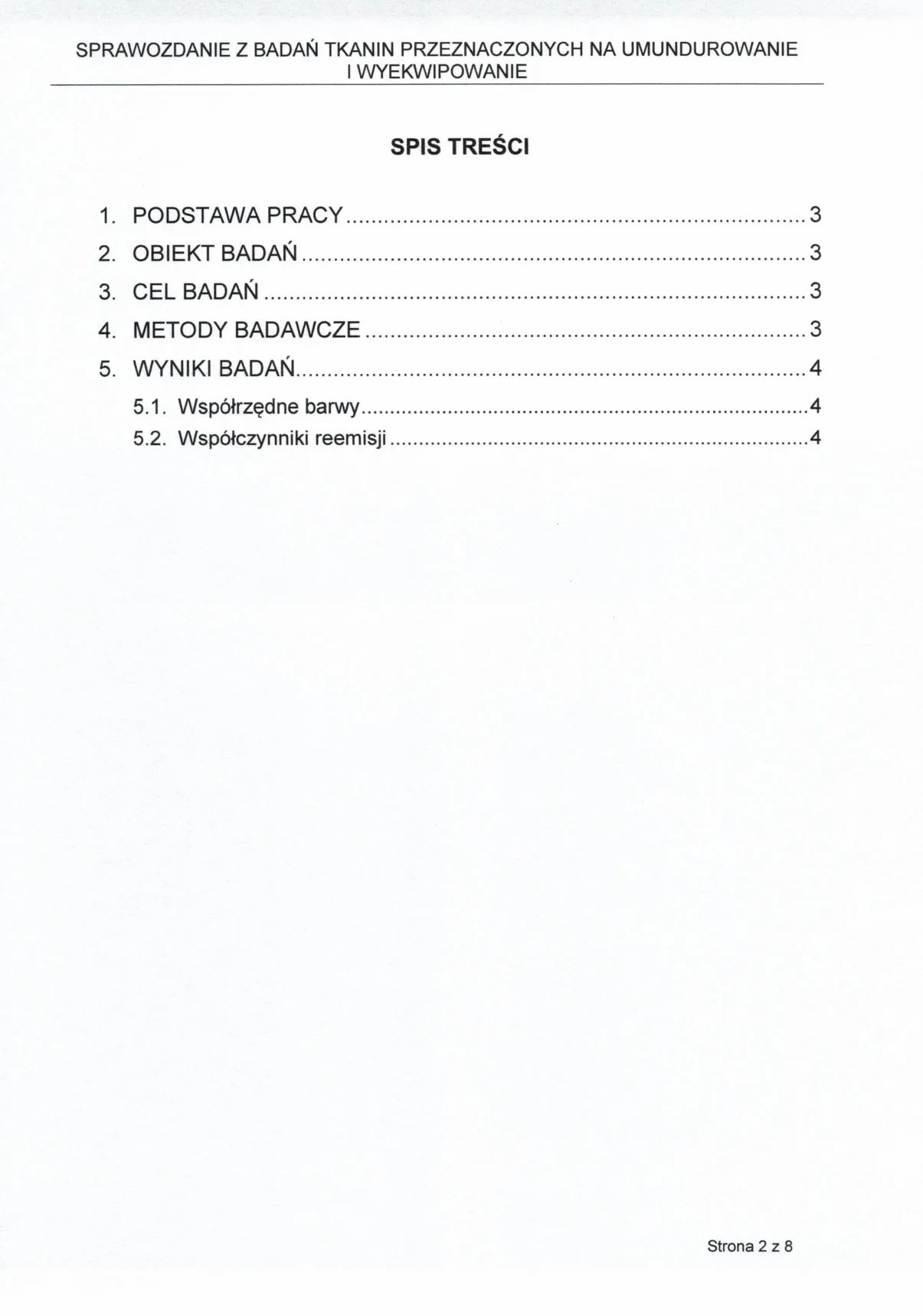 SPRAWOZDANIE Z BADAŃ TKANIN PRZEZNACZONYCH NA UMUNDUROWANIE
I WYEKWIPOWANIE

SPIS TREŚCI

1. PODSTAWA PRACY 3
2. OBIEKT BADAŃ 3
3. CEL BADAŃ 3
4. METODY BADAWCZE 3
5. WYNIKI BADAŃ 4
5.1. Współrzędne barwy 4
5.2. Współczynniki reemisji 4

Strona 2 z 8